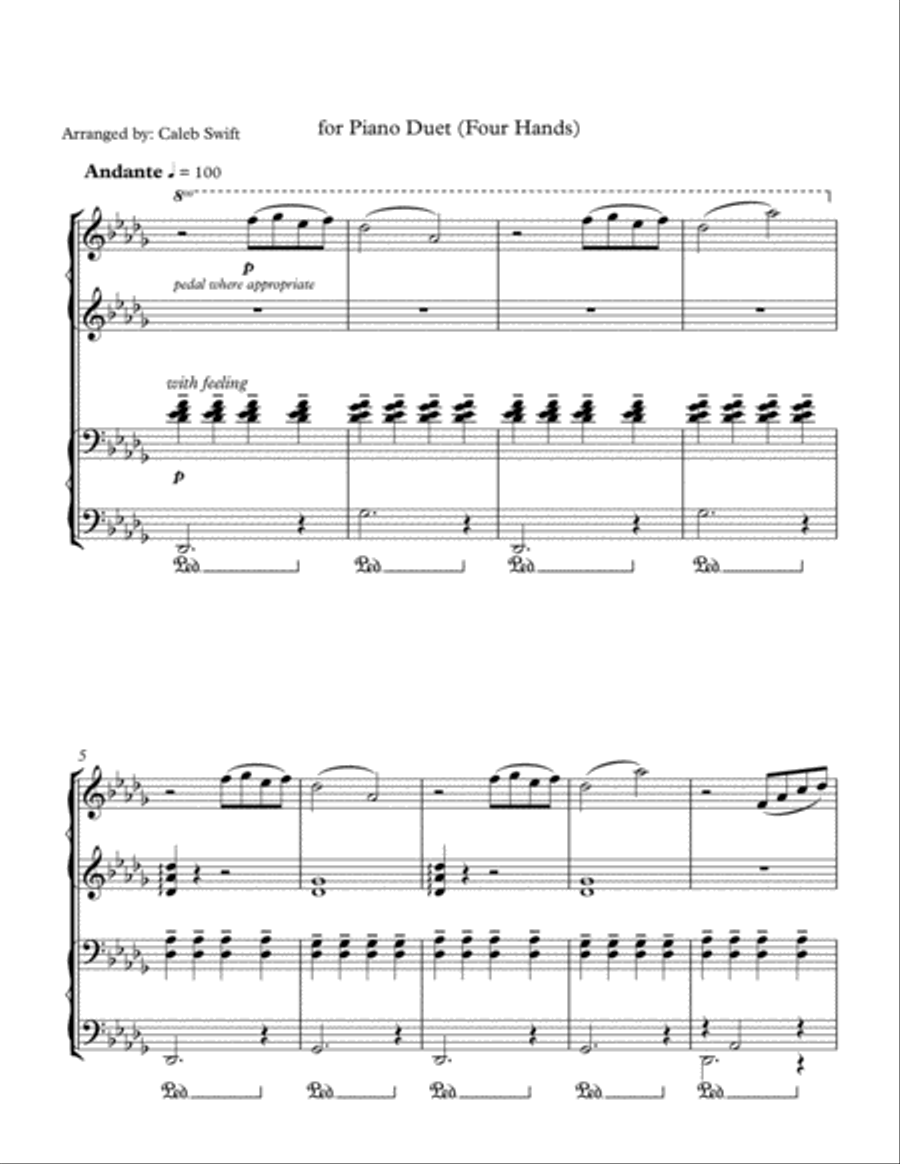 Arranged by: Caleb Swift

for Piano Duet (Four Hands)

Andante ♩ = 100

8va

p

pedal where appropriate

with feeling

p

Ped. Ped. Ped. Ped.

5

Ped. Ped. Ped. Ped. Ped.